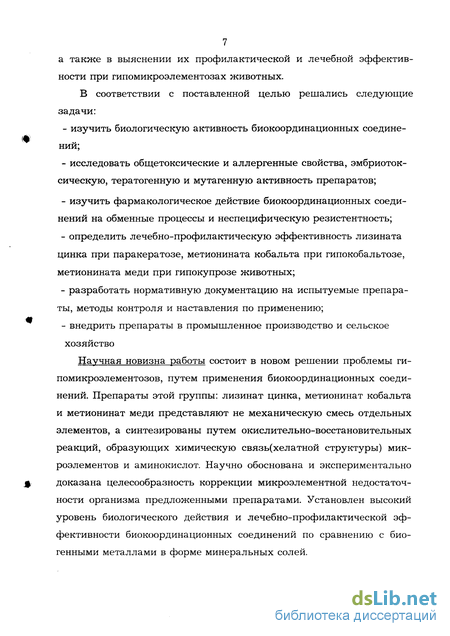 7

а также в выяснении их профилактической и лечебной эффективности при гипомикроэлементозах животных.

В соответствии с поставленной целью решались следующие задачи:

- изучить биологическую активность биокоординационных соединений;

- исследовать общетоксические и аллергенные свойства, эмбриотоксическую, тератогенную и мутагенную активность препаратов;

- изучить фармакологическое действие биокоординационных соединений на обменные процессы и неспецифическую резистентность;

- определить лечебно-профилактическую эффективность лизината цинка при паракератозе, метионината кобальта при гипокобальтозе, метионината меди при гипокупрозе животных;

- разработать нормативную документацию на испытуемые препараты, методы контроля и наставления по применению;

- внедрить препараты в промышленное производство и сельское хозяйство

Научная новизна работы состоит в новом решении проблемы гипомикроэлементозов, путем применения биокоординационных соединений. Препараты этой группы: лизинат цинка, метионинат кобальта и метионинат меди представляют не механическую смесь отдельных элементов, а синтезированы путем окислительно-восстановительных реакций, образующих химическую связь(хелатной структуры) микроэлементов и аминокислот. Научно обоснована и экспериментально доказана целесообразность коррекции микроэлементной недостаточности организма предложенными препаратами. Установлен высокий уровень биологического действия и лечебно-профилактической эффективности биокоординационных соединений по сравнению с биогенными металлами в форме минеральных солей.

dsLib.net
библиотека диссертаций